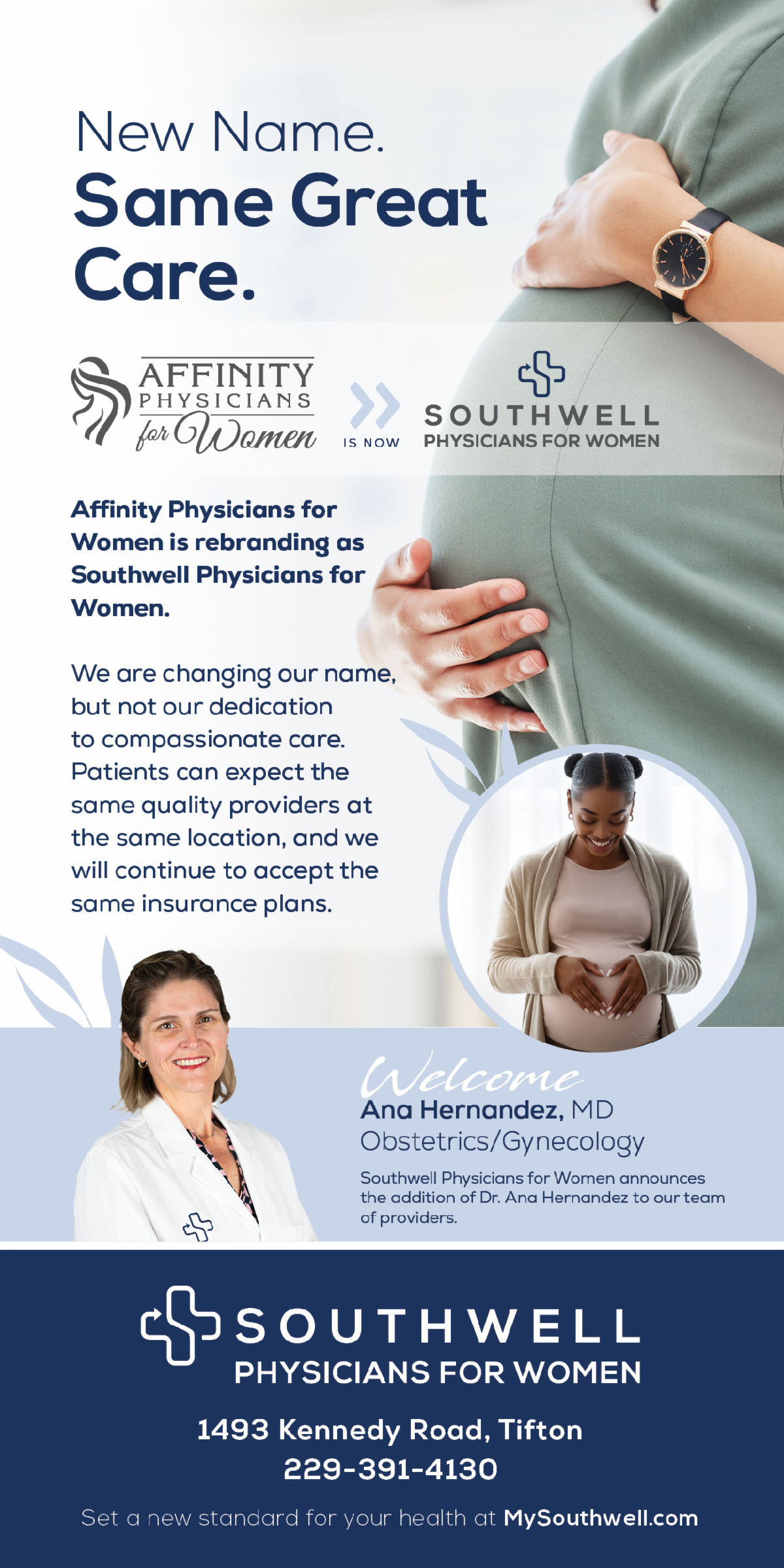 New Name.
Same Great Care.

AFFINITY PHYSICIANS for Women

IS NOW

SOUTHWELL
PHYSICIANS FOR WOMEN

Affinity Physicians for Women is rebranding as Southwell Physicians for Women.

We are changing our name, but not our dedication to compassionate care. Patients can expect the same quality providers at the same location, and we will continue to accept the same insurance plans.

Welcome
Ana Hernandez, MD
Obstetrics/Gynecology

Southwell Physicians for Women announces the addition of Dr. Ana Hernandez to our team of providers.

SOUTHWELL
PHYSICIANS FOR WOMEN

1493 Kennedy Road, Tifton
229-391-4130

Set a new standard for your health at MySouthwell.com